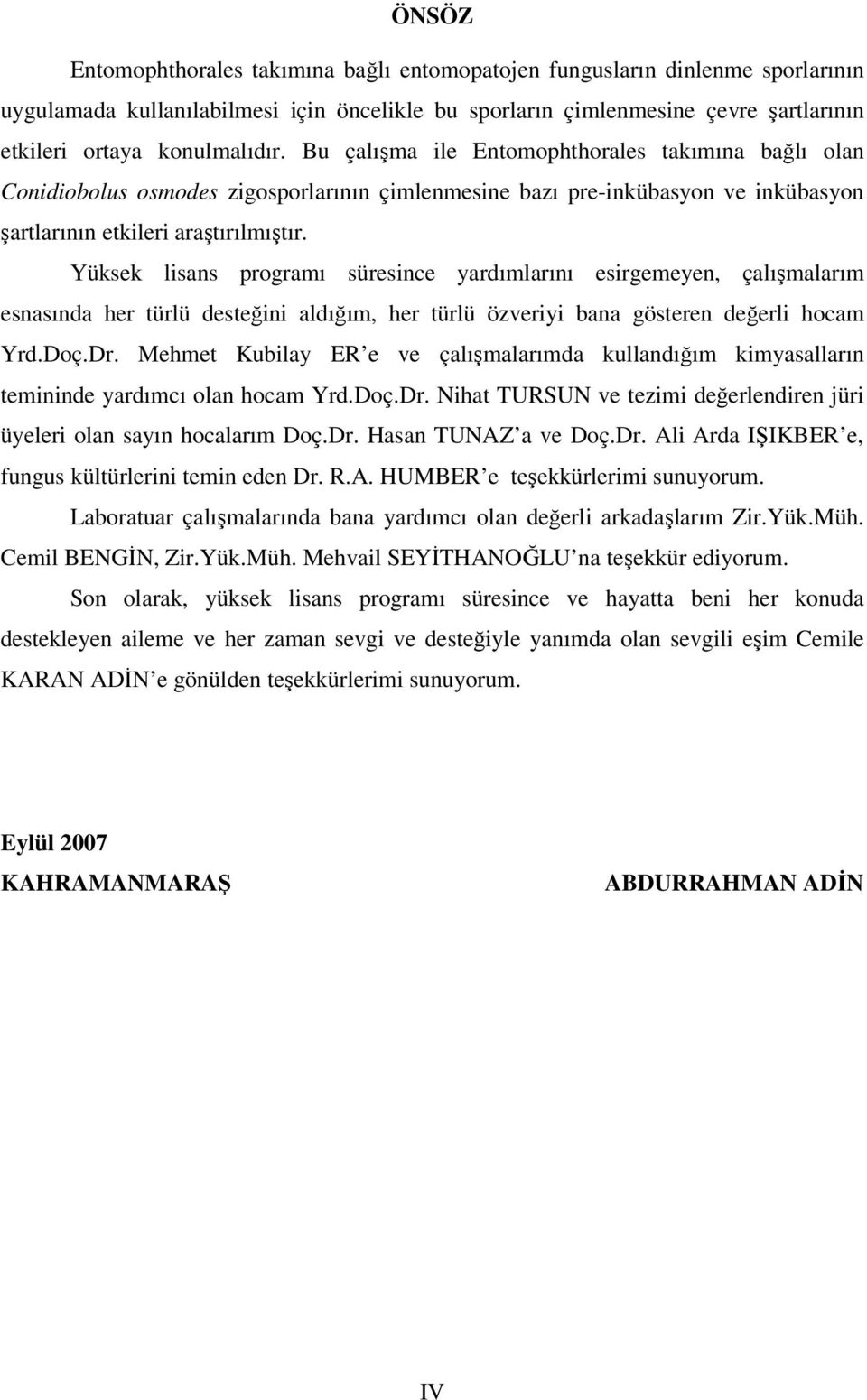 ÖNSÖZ

Entomophthorales takımına bağlı entomopatojen fungusların dinlenme sporlarının uygulamada kullanılabilmesi için öncelikle bu sporların çimlenmesine çevre şartlarının etkileri ortaya konulmalıdır. Bu çalışma ile Entomophthorales takımına bağlı olan Conidiobolus osmodes zigosporlarının çimlenmesine bazı pre-inkübasyon ve inkübasyon şartlarının etkileri araştırılmıştır.

Yüksek lisans programı süresince yardımlarını esirgemeyen, çalışmalarım esnasında her türlü desteğini aldığım, her türlü özveriyi bana gösteren değerli hocam Yrd.Doç.Dr. Mehmet Kubilay ER'e ve çalışmalarımda kullandığım kimyasalların temininde yardımcı olan hocam Yrd.Doç.Dr. Nihat TURSUN ve tezimi değerlendiren jüri üyeleri olan sayın hocalarım Doç.Dr. Hasan TUNAZ'a ve Doç.Dr. Ali Arda IŞIKBER'e, fungus kültürlerini temin eden Dr. R.A. HUMBER'e teşekkürlerimi sunuyorum.

Laboratuar çalışmalarında bana yardımcı olan değerli arkadaşlarım Zir.Yük.Müh. Cemil BENGİN, Zir.Yük.Müh. Mehvail SEYİTHANOĞLU'na teşekkür ediyorum.

Son olarak, yüksek lisans programı süresince ve hayatta beni her konuda destekleyen aileme ve her zaman sevgi ve desteğiyle yanımda olan sevgili eşim Cemile KARAN ADİN'e gönülden teşekkürlerimi sunuyorum.

Eylül 2007
KAHRAMANMARAŞ
ABDURRAHMAN ADİN

IV